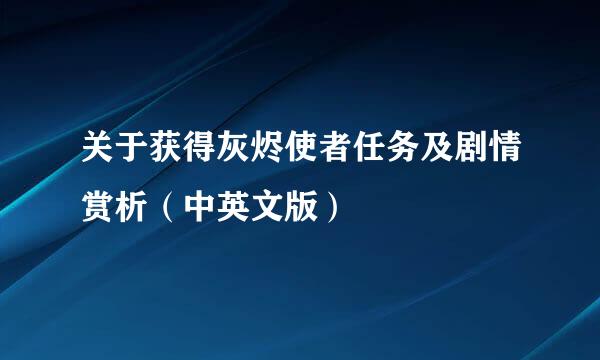 关于获得灰烬使者任务及剧情赏析（中英文版）